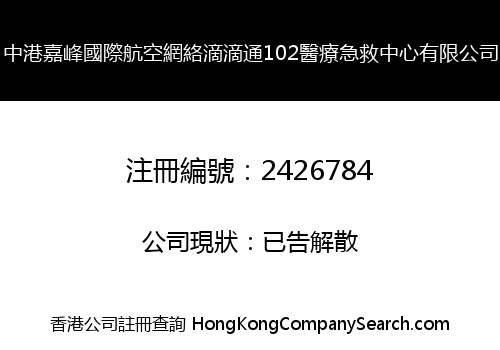 中港嘉峰國際航空網絡滴滴通102醫療急救中心有限公司

注冊編號：2426784

公司現狀：已告解散

香港公司註冊查詢 HongKongCompanySearch.com